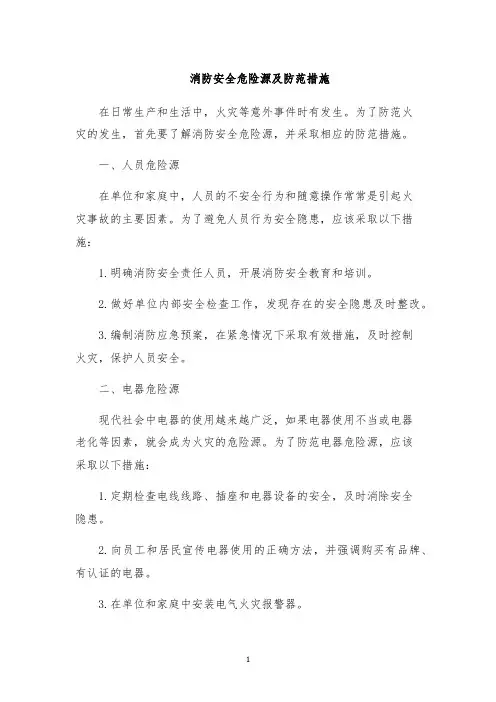 消防安全危险源及防范措施

在日常生产和生活中，火灾等意外事件时有发生。为了防范火灾的发生，首先要了解消防安全危险源，并采取相应的防范措施。

一、人员危险源

在单位和家庭中，人员的不安全行为和随意操作常常是引起火灾事故的主要因素。为了避免人员行为安全隐患，应该采取以下措施：

1. 明确消防安全责任人员，开展消防安全教育和培训。

2. 做好单位内部安全检查工作，发现存在的安全隐患及时整改。

3. 编制消防应急预案，在紧急情况下采取有效措施，及时控制火灾，保护人员安全。

二、电器危险源

现代社会中电器的使用越来越广泛，如果电器使用不当或电器老化等因素，就会成为火灾的危险源。为了防范电器危险源，应该采取以下措施：

1. 定期检查电线线路、插座和电器设备的安全，及时消除安全隐患。

2. 向员工和居民宣传电器使用的正确方法，并强调购买有品牌、有认证的电器。

3. 在单位和家庭中安装电气火灾报警器。

1